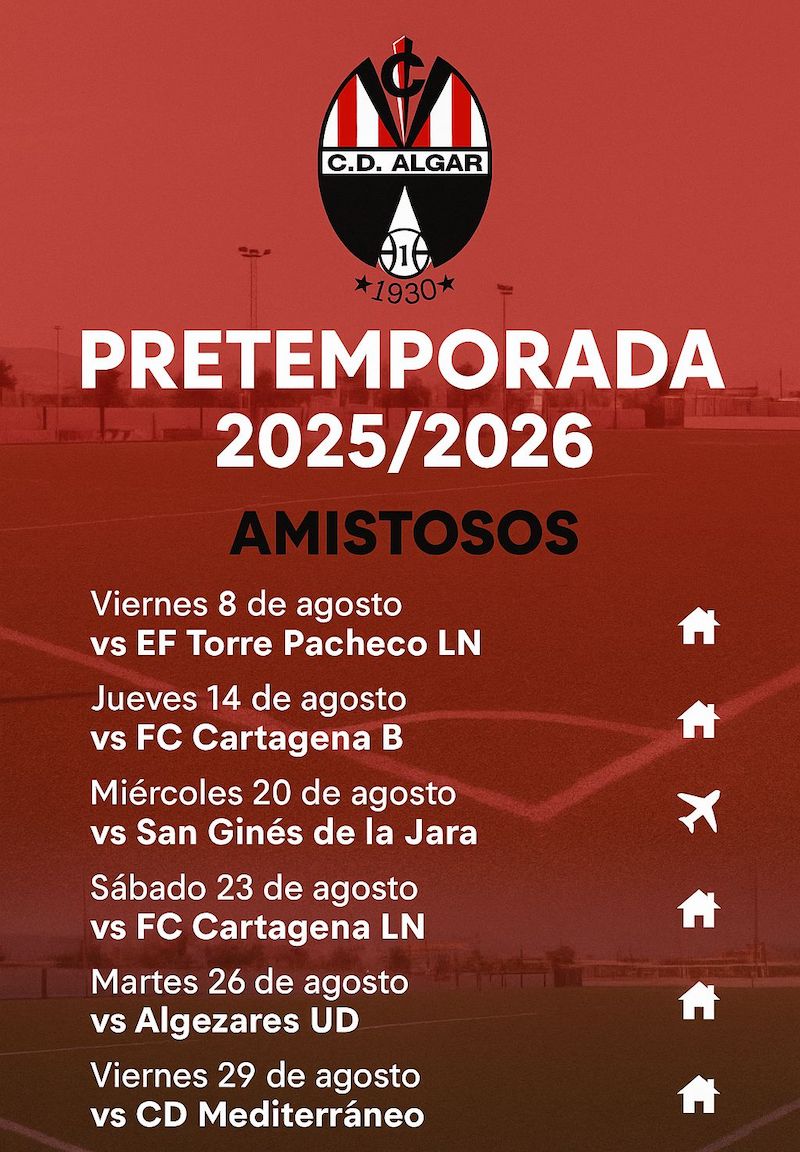 C.D. ALGAR

1

1930

PRETEMPORADA
2025/2026

AMISTOSOS

Viernes 8 de agosto
vs EF Torre Pacheco LN

Jueves 14 de agosto
vs FC Cartagena B

Miércoles 20 de agosto
vs San Ginés de la Jara

Sábado 23 de agosto
vs FC Cartagena LN

Martes 26 de agosto
vs Algezares UD

Viernes 29 de agosto
vs CD Mediterráneo